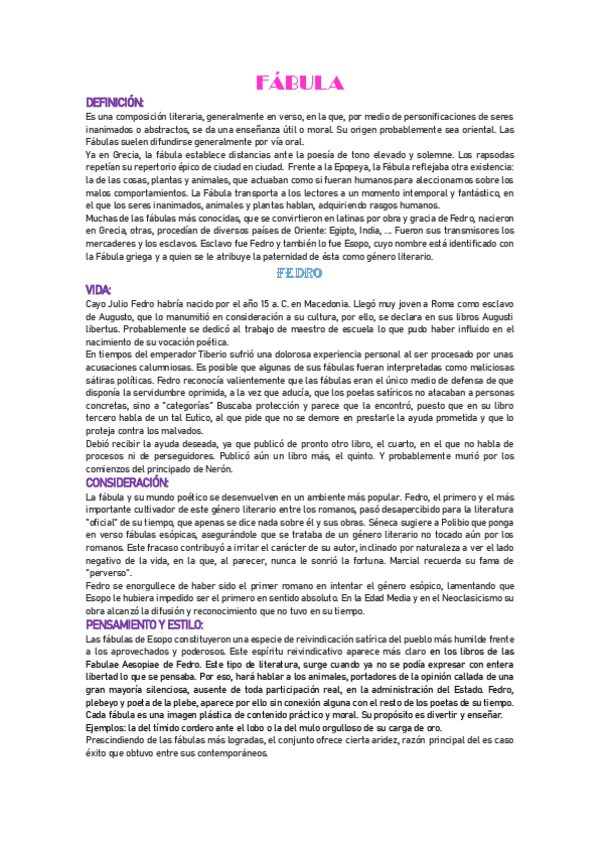 FÁBULA

DEFINICIÓN:

Es una composición literaria, generalmente en verso, en la que, por medio de personificaciones de seres inanimados o abstractos, se da una enseñanza útil o moral. Su origen probablemente sea oriental. Las Fábulas suelen difundirse generalmente por vía oral.

Ya en Grecia, la fábula establece distancias ante la poesía de tono elevado y solemne. Los rapsodas repetían su repertorio épico de ciudad en ciudad. Frente a la Epopeya, la Fábula reflejaba otra existencia: la de las cosas, plantas y animales, que actuaban como si fueran humanos para aleccionarnos sobre los malos comportamientos. La Fábula transporta a los lectores a un momento intemporal y fantástico, en el que los seres inanimados, animales y plantas hablan, adquiriendo rasgos humanos.

Muchas de las fábulas más conocidas, que se convirtieron en latinas por obra y gracia de Fedro, nacieron en Grecia, otras, procedían de diversos países de Oriente: Egipto, India, .... Fueron sus transmisores los mercaderes y los esclavos. Esclavo fue Fedro y también lo fue Esopo, cuyo nombre está identificado con la Fábula griega y a quien se le atribuye la paternidad de ésta como género literario.

FEDRO

VIDA:

Cayo Julio Fedro habría nacido por el año 15 a. C. en Macedonia. Llegó muy joven a Roma como esclavo de Augusto, que lo manumitió en consideración a su cultura, por ello, se declara en sus libros Augusti libertus. Probablemente se dedicó al trabajo de maestro de escuela lo que pudo haber influido en el nacimiento de su vocación poética.

En tiempos del emperador Tiberio sufrió una dolorosa experiencia personal al ser procesado por unas acusaciones calumniosas. Es posible que algunas de sus fábulas fueran interpretadas como maliciosas sátiras políticas. Fedro reconocía valientemente que las fábulas eran el único medio de defensa de que disponía la servidumbre oprimida, a la vez que aducía, que los poetas satíricos no atacaban a personas concretas, sino a "categorías" Buscaba protección y parece que la encontró, puesto que en su libro tercero habla de un tal Eutico, al que pide que no se demore en prestarle la ayuda prometida y que lo proteja contra los malvados.

Debió recibir la ayuda deseada, ya que publicó de pronto otro libro, el cuarto, en el que no habla de procesos ni de perseguidores. Publicó aún un libro más, el quinto. Y probablemente murió por los comienzos del principado de Nerón.

CONSIDERACIÓN:

La fábula y su mundo poético se desenvuelven en un ambiente más popular. Fedro, el primero y el más importante cultivador de este género literario entre los romanos, pasó desapercibido para la literatura "oficial" de su tiempo, que apenas se dice nada sobre él y sus obras. Séneca sugiere a Polibio que ponga en verso fábulas esópicas, asegurándole que se trataba de un género literario no tocado aún por los romanos. Este fracaso contribuyó a irritar el carácter de su autor, inclinado por naturaleza a ver el lado negativo de la vida, en la que, al parecer, nunca le sonrió la fortuna. Marcial recuerda su fama de "perverso".

Fedro se enorgullece de haber sido el primer romano en intentar el género esópico, lamentando que Esopo le hubiera impedido ser el primero en sentido absoluto. En la Edad Media y en el Neoclasicismo su obra alcanzó la difusión y reconocimiento que no tuvo en su tiempo.

PENSAMIENTO Y ESTILO:

Las fábulas de Esopo constituyeron una especie de reivindicación satírica del pueblo más humilde frente a los aprovechados y poderosos. Este espíritu reivindicativo aparece más claro en los libros de las Fabulae Aesopiae de Fedro. Este tipo de literatura, surge cuando ya no se podía expresar con entera libertad lo que se pensaba. Por eso, hará hablar a los animales, portadores de la opinión callada de una gran mayoría silenciosa, ausente de toda participación real, en la administración del Estado. Fedro, plebeyo y poeta de la plebe, aparece por ello sin conexión alguna con el resto de los poetas de su tiempo. Cada fábula es una imagen plástica de contenido práctico y moral. Su propósito es divertir y enseñar.

Ejemplos: la del tímido cordero ante el lobo o la del mulo orgulloso de su carga de oro.

Prescindiendo de las fábulas más logradas, el conjunto ofrece cierta aridez, razón principal del es caso éxito que obtuvo entre sus contemporáneos.